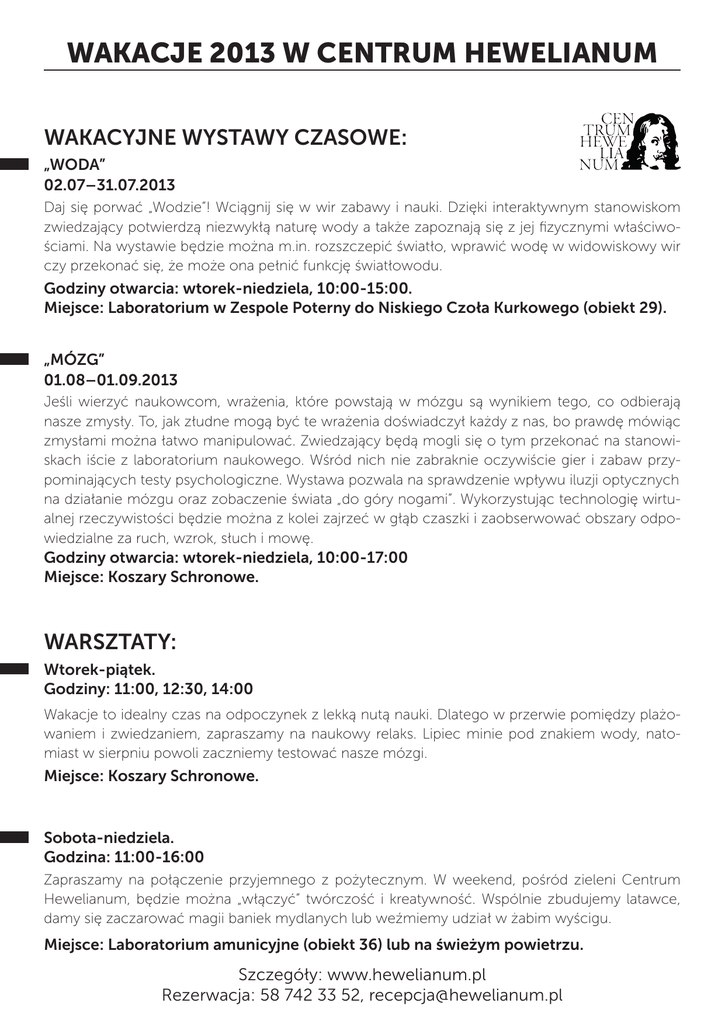 WAKACJE 2013 W CENTRUM HEWELIANUM

WAKACYJNE WYSTAWY CZASOWE:

CEN TRUM HEWE LIA NUM

„WODA"
02.07–31.07.2013
Daj się porwać „Wodzie"! Wciągnij się w wir zabawy i nauki. Dzięki interaktywnym stanowiskom zwiedzający potwierdzą niezwykłą naturę wody a także zapoznają się z jej fizycznymi właściwościami. Na wystawie będzie można m.in. rozszczepić światło, wprawić wodę w widowiskowy wir czy przekonać się, że może ona pełnić funkcję światłowodu.
Godziny otwarcia: wtorek-niedziela, 10:00-15:00.
Miejsce: Laboratorium w Zespole Poterny do Niskiego Czoła Kurkowego (obiekt 29).

„MÓZG"
01.08–01.09.2013
Jeśli wierzyć naukowcom, wrażenia, które powstają w mózgu są wynikiem tego, co odbierają nasze zmysły. To, jak złudne mogą być te wrażenia doświadczył każdy z nas, bo prawdę mówiąc zmysłami można łatwo manipulować. Zwiedzający będą mogli się o tym przekonać na stanowiskach iście z laboratorium naukowego. Wśród nich nie zabraknie oczywiście gier i zabaw przypominających testy psychologiczne. Wystawa pozwala na sprawdzenie wpływu iluzji optycznych na działanie mózgu oraz zobaczenie świata „do góry nogami". Wykorzystując technologię wirtualnej rzeczywistości będzie można z kolei zajrzeć w głąb czaszki i zaobserwować obszary odpowiedzialne za ruch, wzrok, słuch i mowę.
Godziny otwarcia: wtorek-niedziela, 10:00-17:00
Miejsce: Koszary Schronowe.

WARSZTATY:

Wtorek-piątek.
Godziny: 11:00, 12:30, 14:00
Wakacje to idealny czas na odpoczynek z lekką nutą nauki. Dlatego w przerwie pomiędzy plażowaniem i zwiedzaniem, zapraszamy na naukowy relaks. Lipiec minie pod znakiem wody, natomiast w sierpniu powoli zaczniemy testować nasze mózgi.
Miejsce: Koszary Schronowe.

Sobota-niedziela.
Godzina: 11:00-16:00
Zapraszamy na połączenie przyjemnego z pożytecznym. W weekend, pośród zieleni Centrum Hewelianum, będzie można „włączyć" twórczość i kreatywność. Wspólnie zbudujemy latawce, damy się zaczarować magii baniek mydlanych lub weźmiemy udział w żabim wyścigu.
Miejsce: Laboratorium amunicyjne (obiekt 36) lub na świeżym powietrzu.

Szczegóły: www.hewelianum.pl
Rezerwacja: 58 742 33 52, recepcja@hewelianum.pl